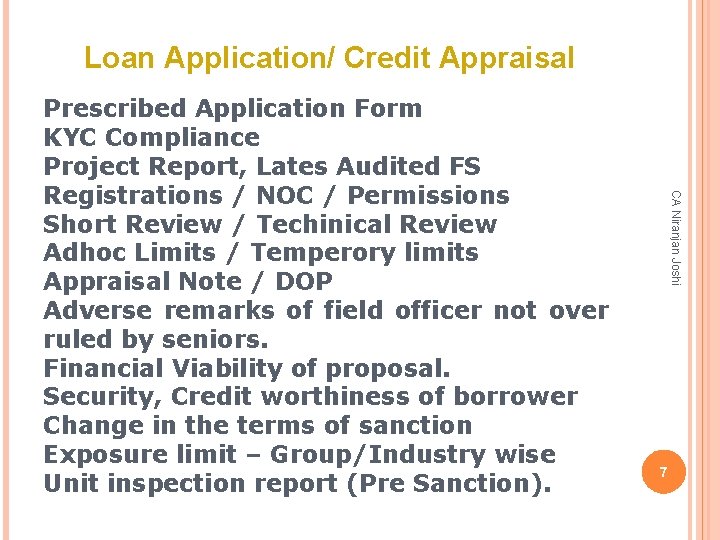 Loan Application/ Credit Appraisal

Prescribed Application Form
KYC Compliance
Project Report, Lates Audited FS
Registrations / NOC / Permissions
Short Review / Techinical Review
Adhoc Limits / Temperory limits
Appraisal Note / DOP
Adverse remarks of field officer not over ruled by seniors.
Financial Viability of proposal.
Security, Credit worthiness of borrower
Change in the terms of sanction
Exposure limit – Group/Industry wise
Unit inspection report (Pre Sanction).

CA Niranjan Joshi

7